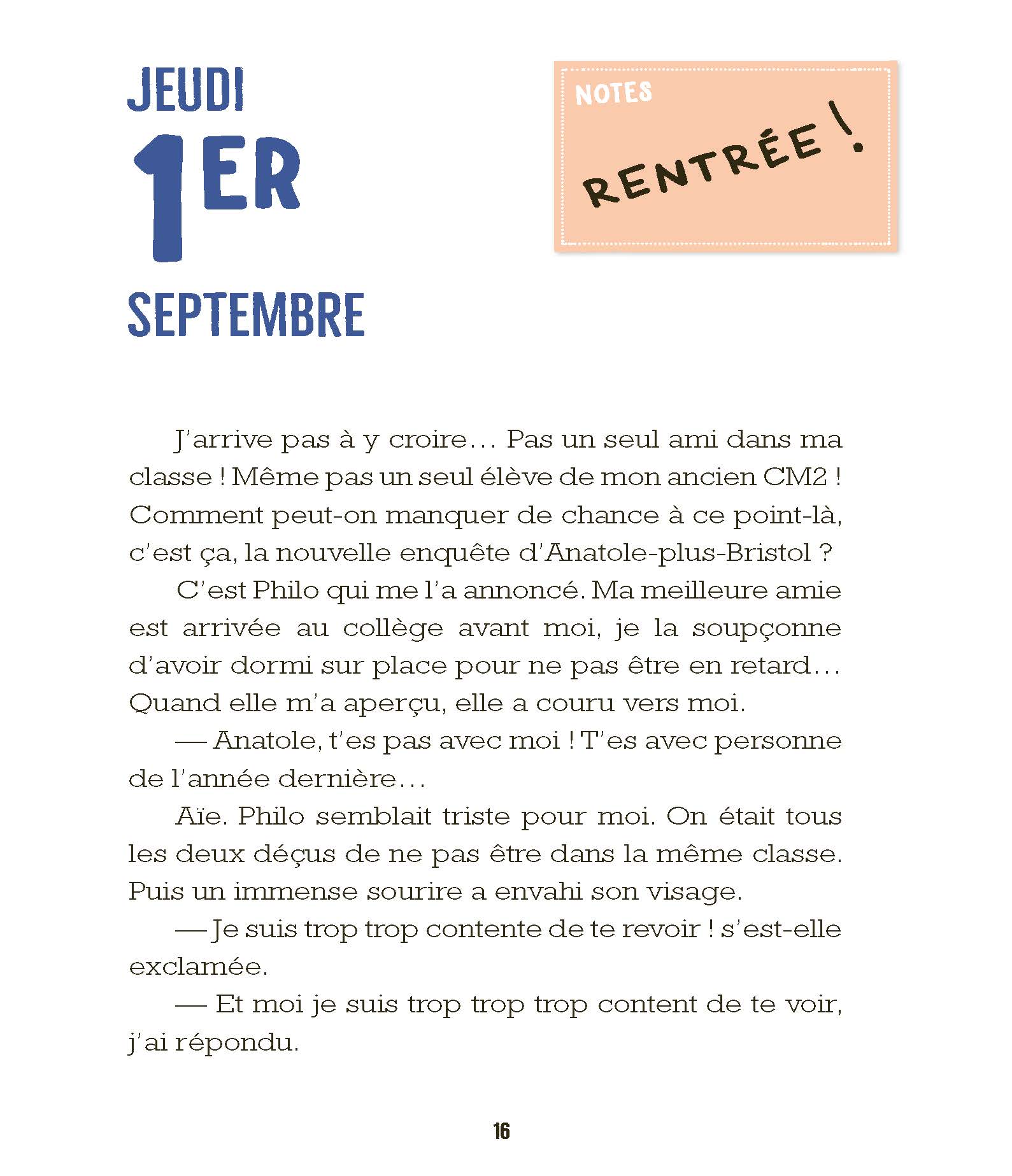 JEUDI
1ER
SEPTEMBRE

NOTES
RENTRÉE !

J'arrive pas à y croire… Pas un seul ami dans ma classe ! Même pas un seul élève de mon ancien CM2 ! Comment peut-on manquer de chance à ce point-là, c'est ça, la nouvelle enquête d'Anatole-plus-Bristol ?

C'est Philo qui me l'a annoncé. Ma meilleure amie est arrivée au collège avant moi, je la soupçonne d'avoir dormi sur place pour ne pas être en retard… Quand elle m'a aperçu, elle a couru vers moi.

— Anatole, t'es pas avec moi ! T'es avec personne de l'année dernière…

Aïe. Philo semblait triste pour moi. On était tous les deux déçus de ne pas être dans la même classe. Puis un immense sourire a envahi son visage.

— Je suis trop trop contente de te revoir ! s'est-elle exclamée.

— Et moi je suis trop trop trop content de te voir, j'ai répondu.

16